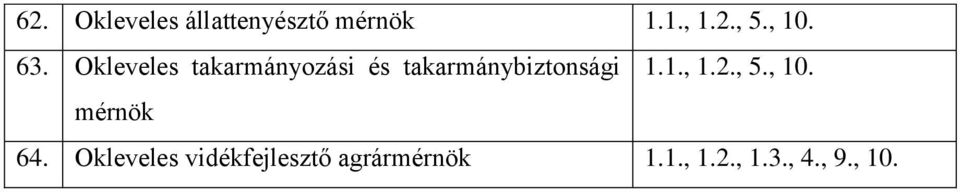 | 62. | Okleveles állattenyésztő mérnök | 1.1., 1.2., 5., 10. |
|---|---|---|
| 63. | Okleveles takarmányozási és takarmánybiztonsági mérnök | 1.1., 1.2., 5., 10. |
| 64. | Okleveles vidékfejlesztő agrármérnök | 1.1., 1.2., 1.3., 4., 9., 10. |